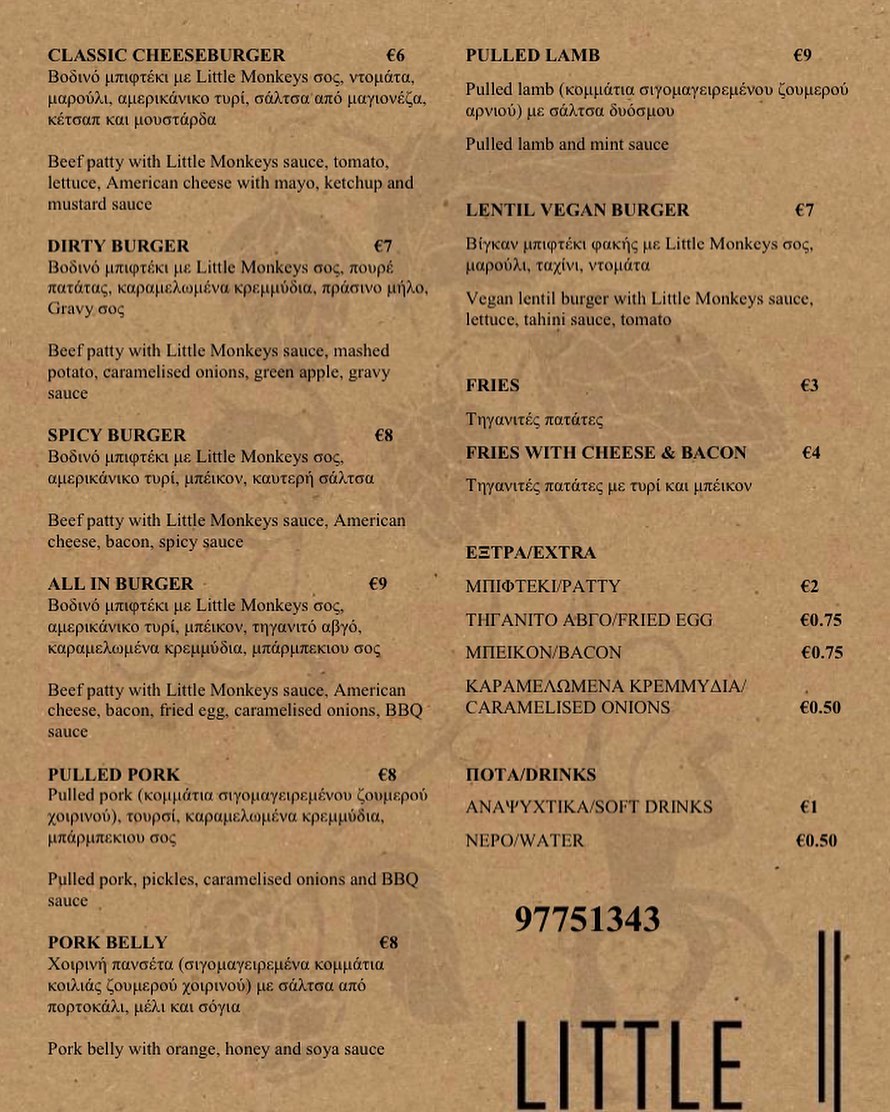 CLASSIC CHEESEBURGER €6
Βοδινό μπιφτέκι με Little Monkeys σος, ντομάτα, μαρούλι, αμερικάνικο τυρί, σάλτσα από μαγιονέζα, κέτσαπ και μουστάρδα

Beef patty with Little Monkeys sauce, tomato, lettuce, American cheese with mayo, ketchup and mustard sauce

DIRTY BURGER €7
Βοδινό μπιφτέκι με Little Monkeys σος, πουρέ πατάτας, καραμελωμένα κρεμμύδια, πράσινο μήλο, Gravy σος

Beef patty with Little Monkeys sauce, mashed potato, caramelised onions, green apple, gravy sauce

SPICY BURGER €8
Βοδινό μπιφτέκι με Little Monkeys σος, αμερικάνικο τυρί, μπέικον, καυτερή σάλτσα

Beef patty with Little Monkeys sauce, American cheese, bacon, spicy sauce

ALL IN BURGER €9
Βοδινό μπιφτέκι με Little Monkeys σος, αμερικάνικο τυρί, μπέικον, τηγανιτό αβγό, καραμελωμένα κρεμμύδια, μπάρμπεκιου σος

Beef patty with Little Monkeys sauce, American cheese, bacon, fried egg, caramelised onions, BBQ sauce

PULLED PORK €8
Pulled pork (κομμάτια σιγομαγειρεμένου ζουμερού χοιρινού), τουρσί, καραμελωμένα κρεμμύδια, μπάρμπεκιου σος

Pulled pork, pickles, caramelised onions and BBQ sauce

PORK BELLY €8
Χοιρινή πανσέτα (σιγομαγειρεμένα κομμάτια κοιλιάς ζουμερού χοιρινού) με σάλτσα από πορτοκάλι, μέλι και σόγια

Pork belly with orange, honey and soya sauce

PULLED LAMB €9
Pulled lamb (κομμάτια σιγομαγειρεμένου ζουμερού αρνιού) με σάλτσα δυόσμου

Pulled lamb and mint sauce

LENTIL VEGAN BURGER €7
Βίγκαν μπιφτέκι φακής με Little Monkeys σος, μαρούλι, ταχίνι, ντομάτα

Vegan lentil burger with Little Monkeys sauce, lettuce, tahini sauce, tomato

FRIES €3
Τηγανιτές πατάτες

FRIES WITH CHEESE & BACON €4
Τηγανιτές πατάτες με τυρί και μπέικον

ΕΞΤΡΑ/EXTRA
ΜΠΙΦΤΕΚΙ/PATTY €2
ΤΗΓΑΝΙΤΟ ΑΒΓΟ/FRIED EGG €0.75
ΜΠΕΙΚΟΝ/BACON €0.75
ΚΑΡΑΜΕΛΩΜΕΝΑ ΚΡΕΜΜΥΔΙΑ/ CARAMELISED ONIONS €0.50

ΠΟΤΑ/DRINKS
ΑΝΑΨΥΧΤΙΚΑ/SOFT DRINKS €1
ΝΕΡΟ/WATER €0.50

97751343

LITTLE